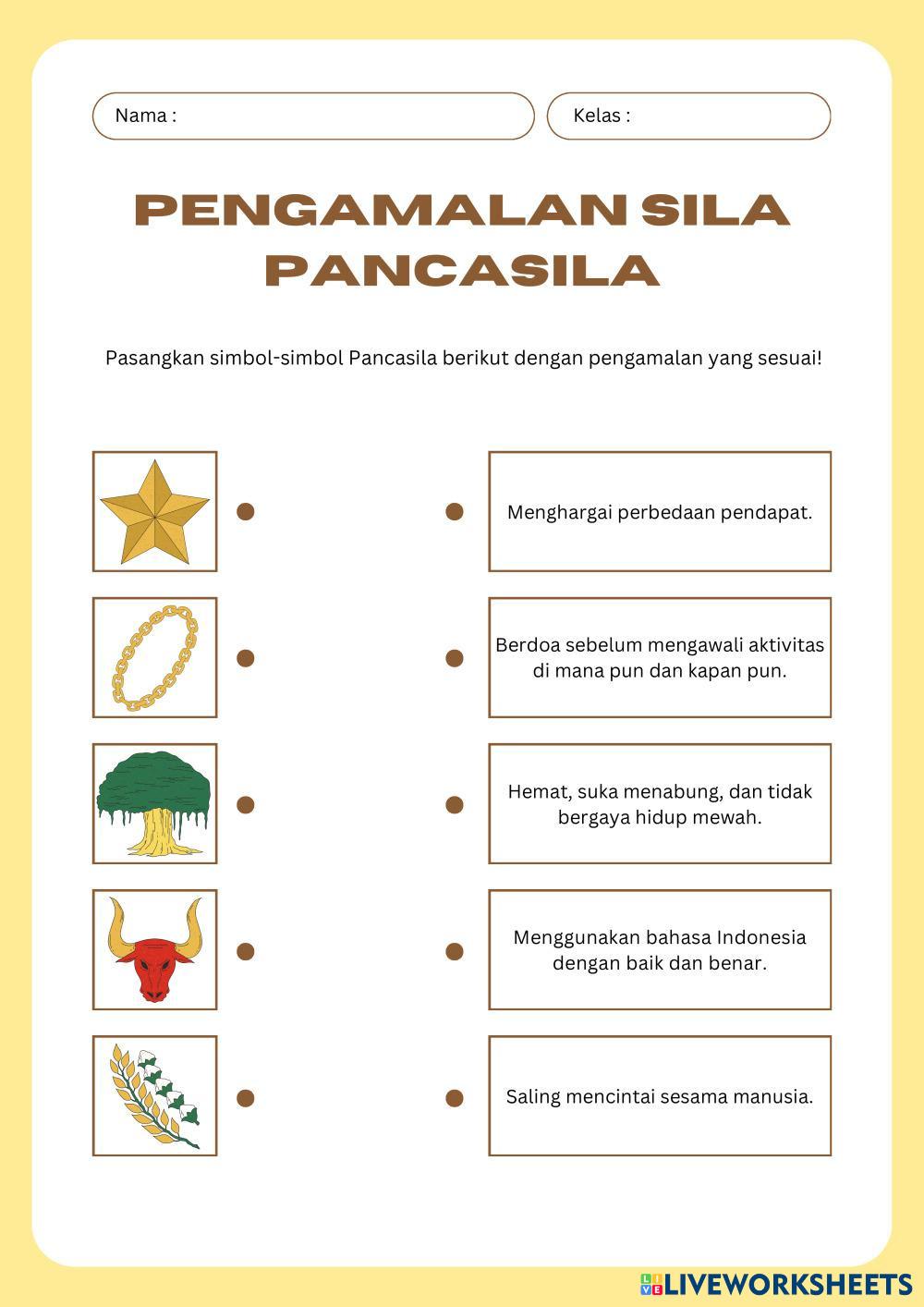 Nama :

Kelas :

PENGAMALAN SILA PANCASILA

Pasangkan simbol-simbol Pancasila berikut dengan pengamalan yang sesuai!

Menghargai perbedaan pendapat.

Berdoa sebelum mengawali aktivitas di mana pun dan kapan pun.

Hemat, suka menabung, dan tidak bergaya hidup mewah.

Menggunakan bahasa Indonesia dengan baik dan benar.

Saling mencintai sesama manusia.

LIVEWORKSHEETS